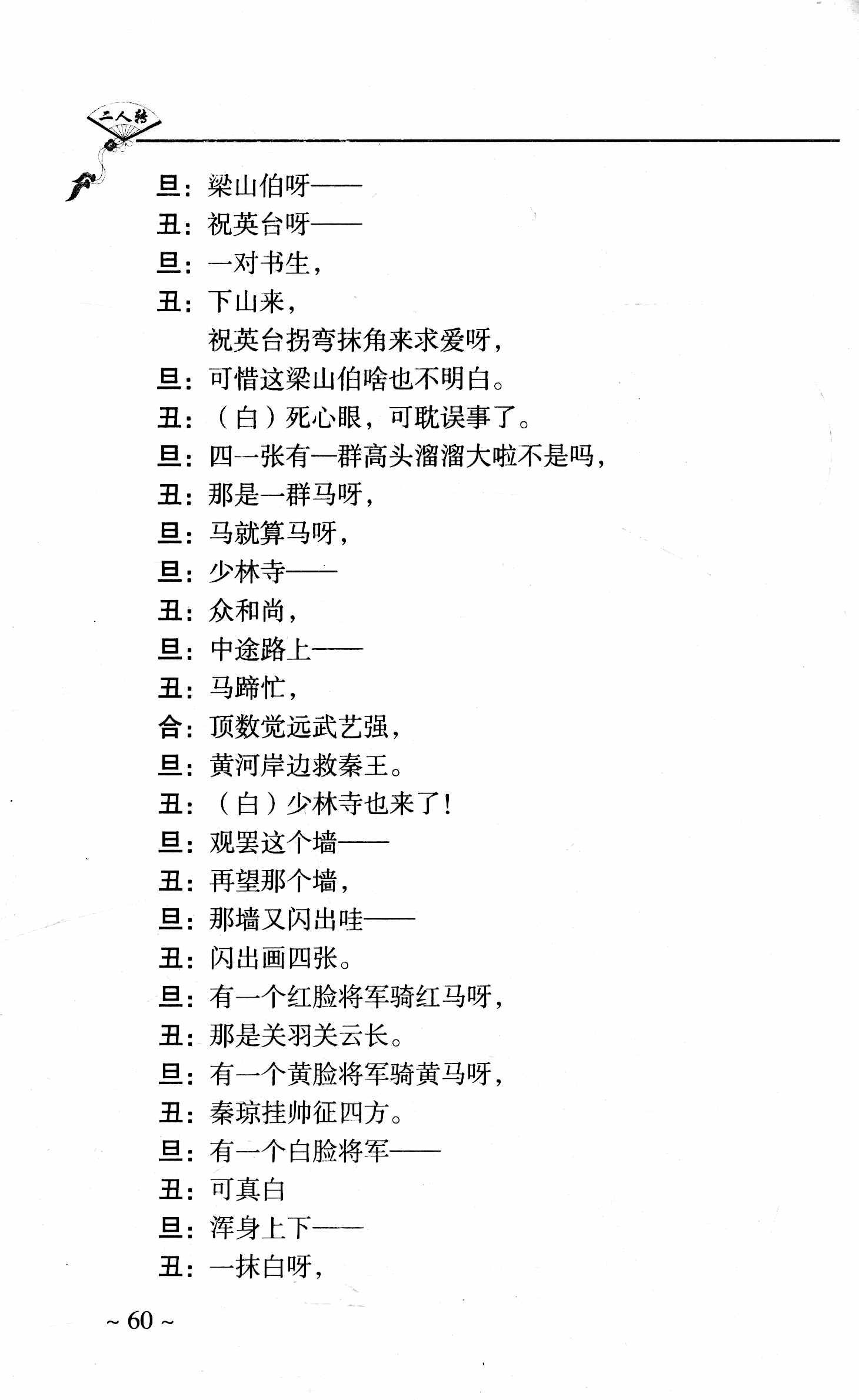 二人转

旦：梁山伯呀——
丑：祝英台呀——
旦：一对书生，
丑：下山来，
祝英台拐弯抹角来求爱呀，
旦：可惜这梁山伯啥也不明白。
丑：（白）死心眼，可耽误事了。
旦：四一张有一群高头溜溜大啦不是吗，
丑：那是一群马呀，
旦：马就算马呀，
旦：少林寺——
丑：众和尚，
旦：中途路上——
丑：马蹄忙，
合：顶数觉远武艺强，
旦：黄河岸边救秦王。
丑：（白）少林寺也来了！
旦：观罢这个墙——
丑：再望那个墙，
旦：那墙又闪出哇——
丑：闪出画四张。
旦：有一个红脸将军骑红马呀，
丑：那是关羽关云长。
旦：有一个黄脸将军骑黄马呀，
丑：秦琼挂帅征四方。
旦：有一个白脸将军——
丑：可真白
旦：浑身上下——
丑：一抹白呀，

~ 60 ~